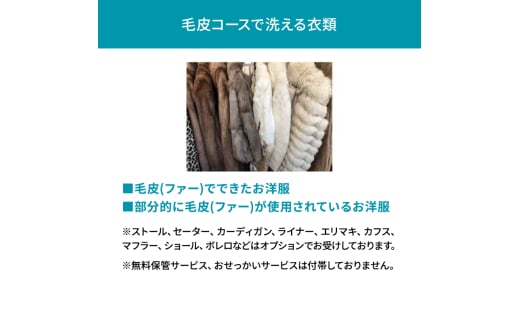 毛皮コースで洗える衣類

■毛皮(ファー)でできたお洋服
■部分的に毛皮(ファー)が使用されているお洋服

※ストール、セーター、カーディガン、ライナー、エリマキ、カフス、マフラー、ショール、ボレロなどはオプションでお受けしております。

※無料保管サービス、おせっかいサービスは付帯しておりません。